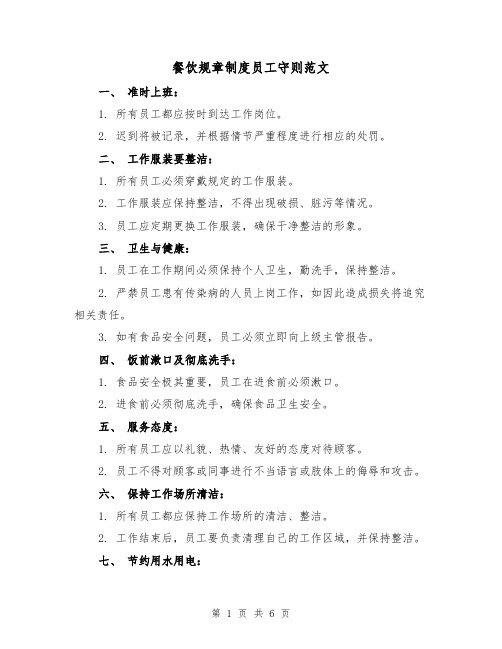 餐饮规章制度员工守则范文

一、 准时上班：

1. 所有员工都应按时到达工作岗位。

2. 迟到将被记录，并根据情节严重程度进行相应的处罚。

二、 工作服装要整洁：

1. 所有员工必须穿戴规定的工作服装。

2. 工作服装应保持整洁，不得出现破损、脏污等情况。

3. 员工应定期更换工作服装，确保干净整洁的形象。

三、 卫生与健康：

1. 员工在工作期间必须保持个人卫生，勤洗手，保持整洁。

2. 严禁员工患有传染病的人员上岗工作，如因此造成损失将追究相关责任。

3. 如有食品安全问题，员工必须立即向上级主管报告。

四、 饭前漱口及彻底洗手：

1. 食品安全极其重要，员工在进食前必须漱口。

2. 进食前必须彻底洗手，确保食品卫生安全。

五、 服务态度：

1. 所有员工应以礼貌、热情、友好的态度对待顾客。

2. 员工不得对顾客或同事进行不当语言或肢体上的侮辱和攻击。

六、 保持工作场所清洁：

1. 所有员工都应保持工作场所的清洁、整洁。

2. 工作结束后，员工要负责清理自己的工作区域，并保持整洁。

七、 节约用水用电：

第 1 页 共 6 页